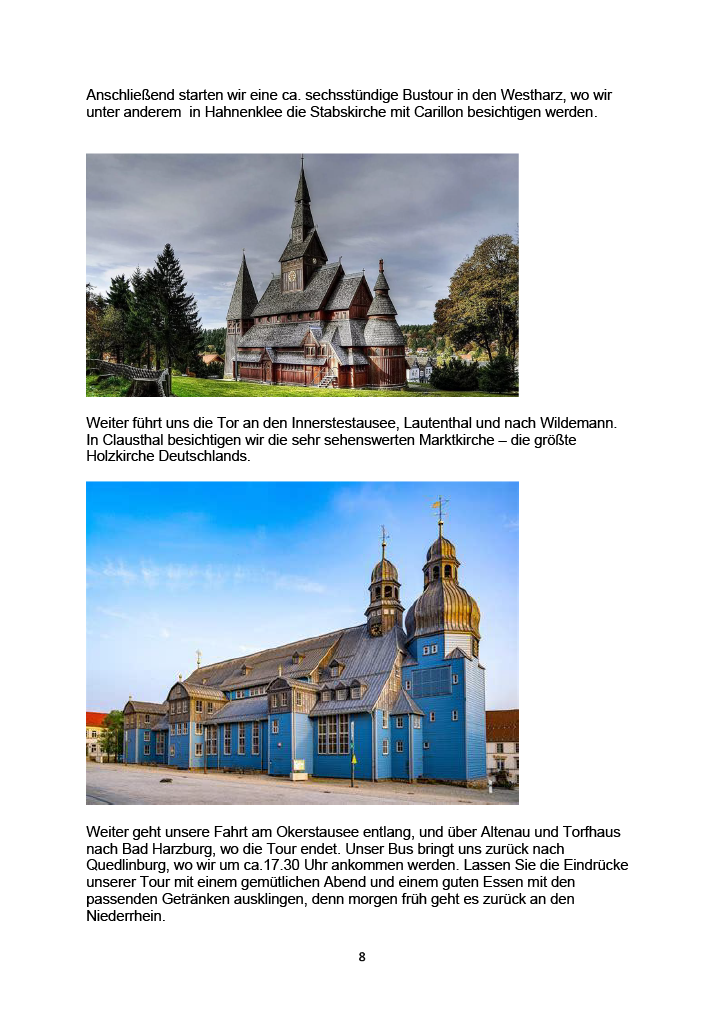 Anschließend starten wir eine ca. sechsstündige Bustour in den Westharz, wo wir unter anderem  in Hahnenklee die Stabskirche mit Carillon besichtigen werden.

Weiter führt uns die Tor an den Innerstestausee, Lautenthal und nach Wildemann. In Clausthal besichtigen wir die sehr sehenswerten Marktkirche – die größte Holzkirche Deutschlands.

Weiter geht unsere Fahrt am Okerstausee entlang, und über Altenau und Torfhaus nach Bad Harzburg, wo die Tour endet. Unser Bus bringt uns zurück nach Quedlinburg, wo wir um ca.17.30 Uhr ankommen werden. Lassen Sie die Eindrücke unserer Tour mit einem gemütlichen Abend und einem guten Essen mit den passenden Getränken ausklingen, denn morgen früh geht es zurück an den Niederrhein.

8